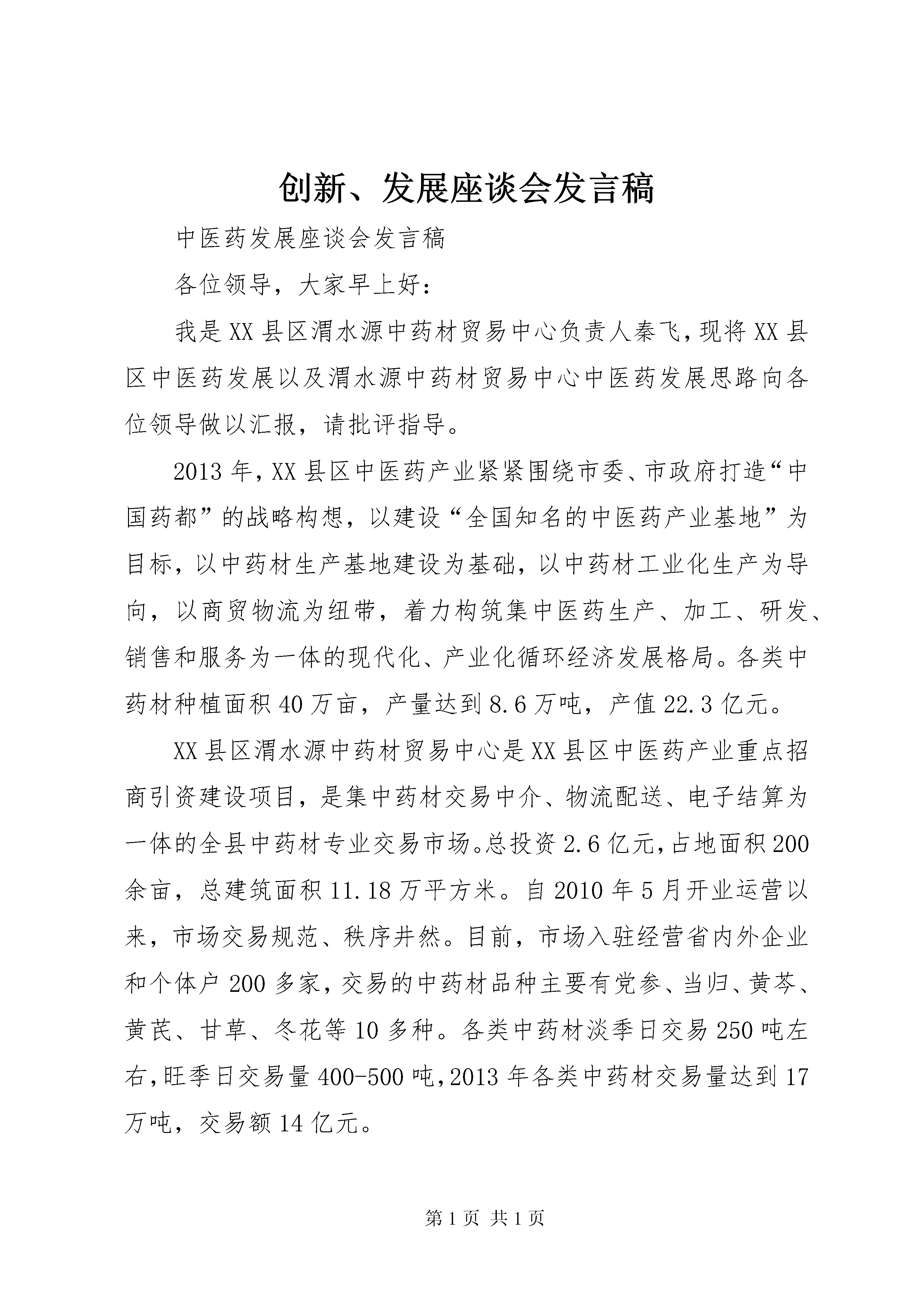 创新、发展座谈会发言稿

中医药发展座谈会发言稿

各位领导，大家早上好：

我是XX县区渭水源中药材贸易中心负责人秦飞，现将XX县区中医药发展以及渭水源中药材贸易中心中医药发展思路向各位领导做以汇报，请批评指导。

2013年，XX县区中医药产业紧紧围绕市委、市政府打造“中国药都”的战略构想，以建设“全国知名的中医药产业基地”为目标，以中药材生产基地建设为基础，以中药材工业化生产为导向，以商贸物流为纽带，着力构筑集中医药生产、加工、研发、销售和服务为一体的现代化、产业化循环经济发展格局。各类中药材种植面积40万亩，产量达到8.6万吨，产值22.3亿元。

XX县区渭水源中药材贸易中心是XX县区中医药产业重点招商引资建设项目，是集中药材交易中介、物流配送、电子结算为一体的全县中药材专业交易市场。总投资2.6亿元，占地面积200余亩，总建筑面积11.18万平方米。自2010年5月开业运营以来，市场交易规范、秩序井然。目前，市场入驻经营省内外企业和个体户200多家，交易的中药材品种主要有党参、当归、黄芩、黄芪、甘草、冬花等10多种。各类中药材淡季日交易250吨左右，旺季日交易量400-500吨，2013年各类中药材交易量达到17万吨，交易额14亿元。

第1页 共1页